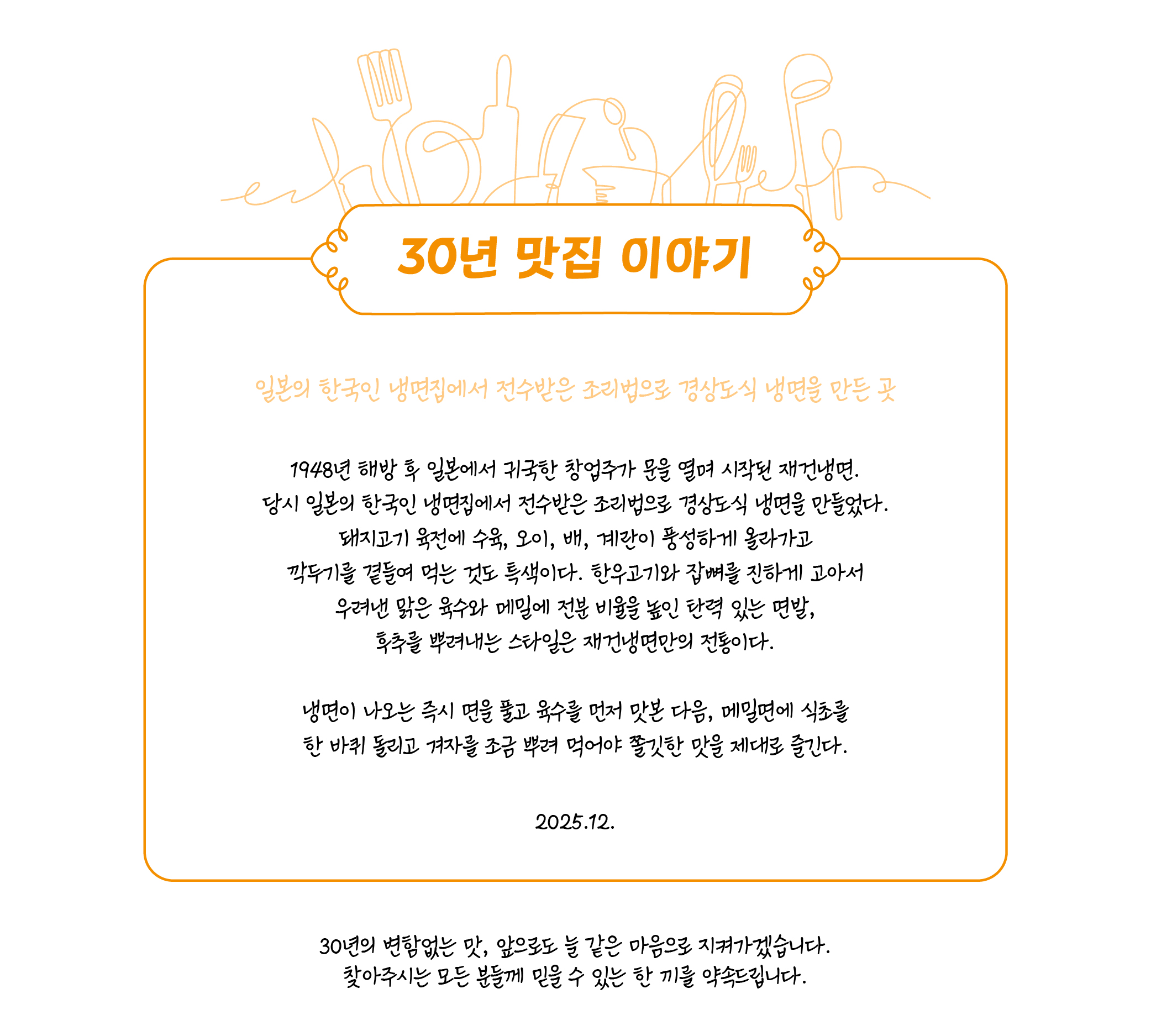 30년 맛집 이야기

일본의 한국인 냉면집에서 전수받은 조리법으로 경상도식 냉면을 만든 곳

1948년 해방 후 일본에서 귀국한 창업주가 문을 열며 시작된 재건냉면.
당시 일본의 한국인 냉면집에서 전수받은 조리법으로 경상도식 냉면을 만들었다.
돼지고기 육전에 수육, 오이, 배, 계란이 풍성하게 올라가고
깍두기를 곁들여 먹는 것도 특색이다. 한우고기와 잡뼈를 진하게 고아서
우려낸 맑은 육수와 메밀에 전분 비율을 높인 탄력 있는 면발,
후추를 뿌려내는 스타일은 재건냉면만의 전통이다.

냉면이 나오는 즉시 면을 풀고 육수를 먼저 맛본 다음, 메밀면에 식초를
한 바퀴 돌리고 겨자를 조금 뿌려 먹어야 쫄깃한 맛을 제대로 즐긴다.

2025.12.

30년의 변함없는 맛, 앞으로도 늘 같은 마음으로 지켜가겠습니다.
찾아주시는 모든 분들께 믿을 수 있는 한 끼를 약속드립니다.